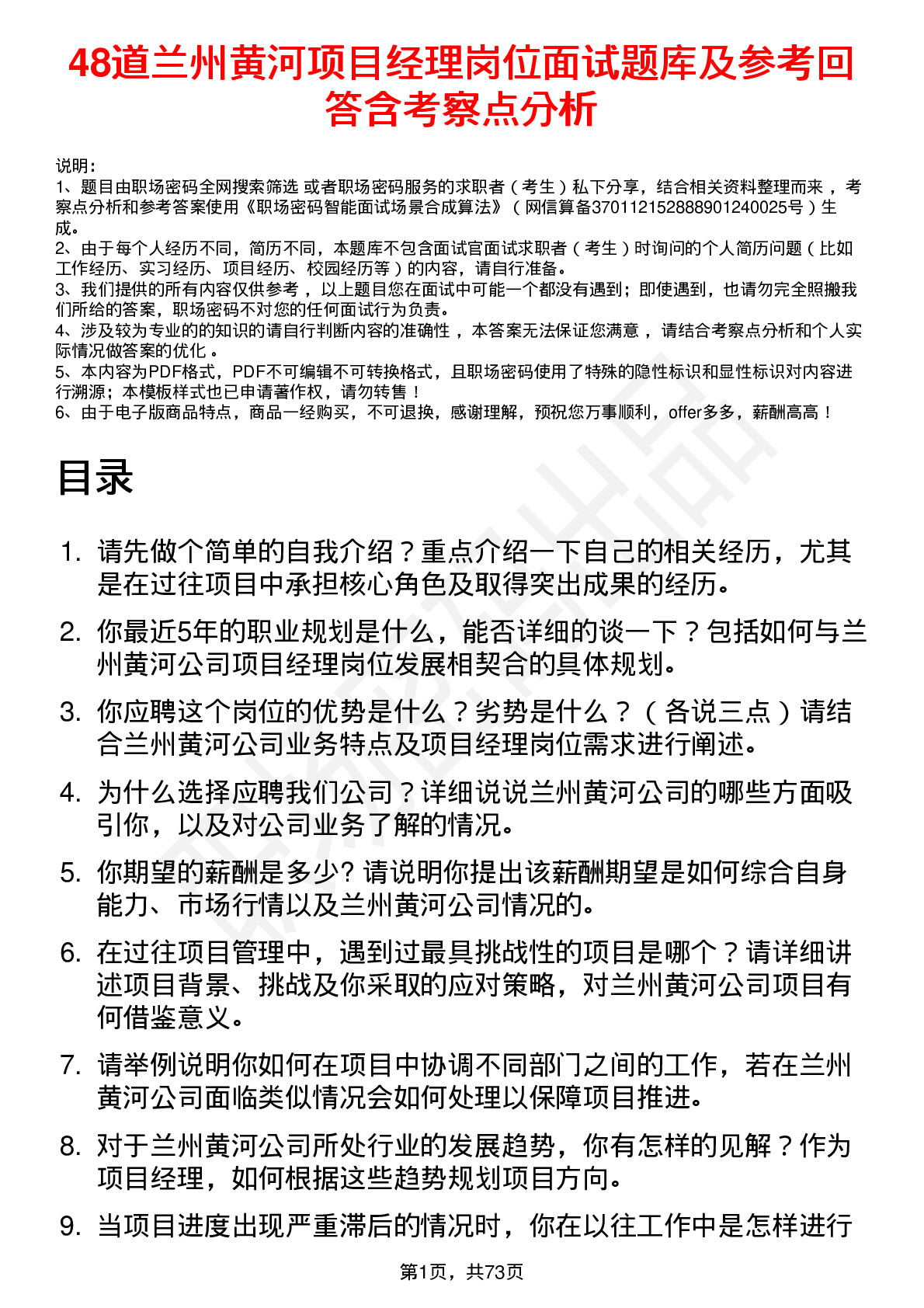 48道兰州黄河项目经理岗位面试题库及参考回答含考察点分析

说明：
1、题目由职场密码全网搜索筛选 或者职场密码服务的求职者（考生）私下分享，结合相关资料整理而来 ，考察点分析和参考答案使用《职场密码智能面试场景合成算法》（网信算备370112152888901240025号）生成。
2、由于每个人经历不同，简历不同，本题库不包含面试官面试求职者（考生）时询问的个人简历问题（比如工作经历、实习经历、项目经历、校园经历等）的内容，请自行准备。
3、我们提供的所有内容仅供参考 ，以上题目您在面试中可能一个都没有遇到；即使遇到，也请勿完全照搬我们所给的答案，职场密码不对您的任何面试行为负责。
4、涉及较为专业的的知识的请自行判断内容的准确性 ，本答案无法保证您满意 ，请结合考察点分析和个人实际情况做答案的优化 。
5、本内容为PDF格式，PDF不可编辑不可转换格式，且职场密码使用了特殊的隐性标识和显性标识对内容进行溯源；本模板样式也已申请著作权，请勿转售！
6、由于电子版商品特点，商品一经购买，不可退换，感谢理解，预祝您万事顺利，offer多多，薪酬高高！

目录

1. 请先做个简单的自我介绍？重点介绍一下自己的相关经历，尤其是在过往项目中承担核心角色及取得突出成果的经历。
2. 你最近5年的职业规划是什么，能否详细的谈一下？包括如何与兰州黄河公司项目经理岗位发展相契合的具体规划。
3. 你应聘这个岗位的优势是什么？劣势是什么？（各说三点）请结合兰州黄河公司业务特点及项目经理岗位需求进行阐述。
4. 为什么选择应聘我们公司？详细说说兰州黄河公司的哪些方面吸引你，以及对公司业务了解的情况。
5. 你期望的薪酬是多少? 请说明你提出该薪酬期望是如何综合自身能力、市场行情以及兰州黄河公司情况的。
6. 在过往项目管理中，遇到过最具挑战性的项目是哪个？请详细讲述项目背景、挑战及你采取的应对策略，对兰州黄河公司项目有何借鉴意义。
7. 请举例说明你如何在项目中协调不同部门之间的工作，若在兰州黄河公司面临类似情况会如何处理以保障项目推进。
8. 对于兰州黄河公司所处行业的发展趋势，你有怎样的见解？作为项目经理，如何根据这些趋势规划项目方向。
9. 当项目进度出现严重滞后的情况时，你在以往工作中是怎样进行

第1页，共73页